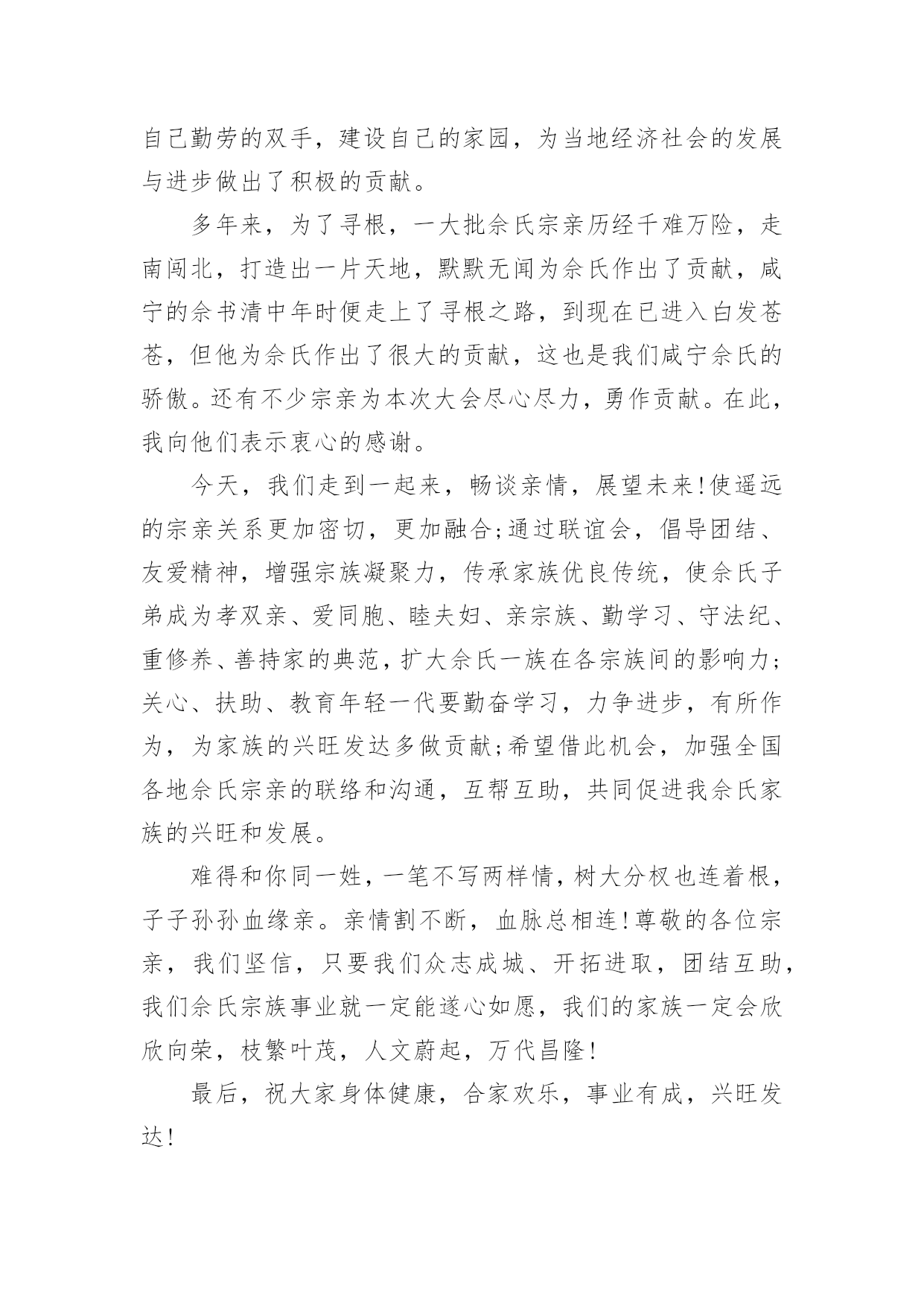 自己勤劳的双手，建设自己的家园，为当地经济社会的发展与进步做出了积极的贡献。

多年来，为了寻根，一大批佘氏宗亲历经千难万险，走南闯北，打造出一片天地，默默无闻为佘氏作出了贡献，咸宁的佘书清中年时便走上了寻根之路，到现在已进入白发苍苍，但他为佘氏作出了很大的贡献，这也是我们咸宁佘氏的骄傲。还有不少宗亲为本次大会尽心尽力，勇作贡献。在此，我向他们表示衷心的感谢。

今天，我们走到一起来，畅谈亲情，展望未来!使遥远的宗亲关系更加密切，更加融合;通过联谊会，倡导团结、友爱精神，增强宗族凝聚力，传承家族优良传统，使佘氏子弟成为孝双亲、爱同胞、睦夫妇、亲宗族、勤学习、守法纪、重修养、善持家的典范，扩大佘氏一族在各宗族间的影响力;关心、扶助、教育年轻一代要勤奋学习，力争进步，有所作为，为家族的兴旺发达多做贡献;希望借此机会，加强全国各地佘氏宗亲的联络和沟通，互帮互助，共同促进我佘氏家族的兴旺和发展。

难得和你同一姓，一笔不写两样情，树大分杈也连着根，子子孙孙血缘亲。亲情割不断，血脉总相连!尊敬的各位宗亲，我们坚信，只要我们众志成城、开拓进取，团结互助，我们佘氏宗族事业就一定能遂心如愿，我们的家族一定会欣欣向荣，枝繁叶茂，人文蔚起，万代昌隆!

最后，祝大家身体健康，合家欢乐，事业有成，兴旺发达!